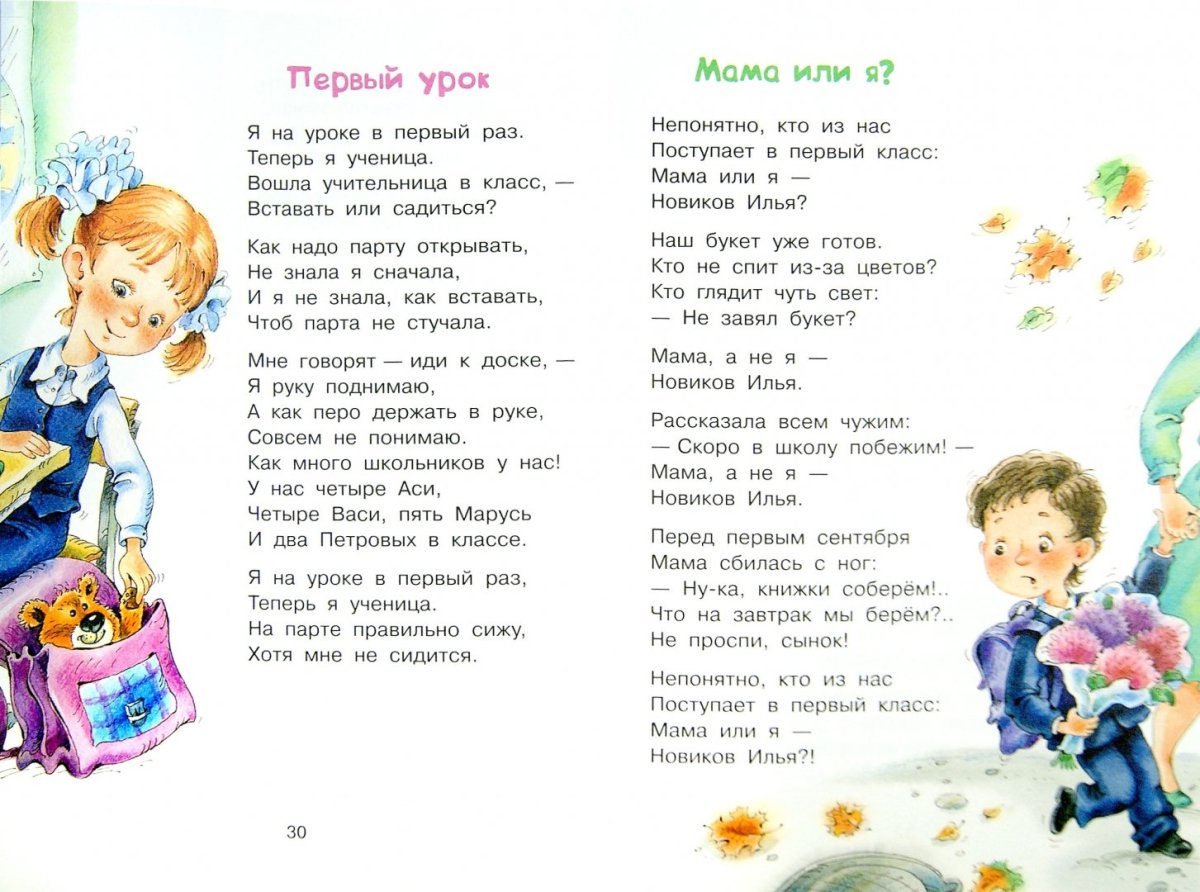 Первый урок

Я на уроке в первый раз.
Теперь я ученица.
Вошла учительница в класс, —
Вставать или садиться?

Как надо парту открывать,
Не знала я сначала,
И я не знала, как вставать,
Чтоб парта не стучала.

Мне говорят — иди к доске, —
Я руку поднимаю,
А как перо держать в руке,
Совсем не понимаю.
Как много школьников у нас!
У нас четыре Аси,
Четыре Васи, пять Марусь
И два Петровых в классе.

Я на уроке в первый раз,
Теперь я ученица.
На парте правильно сижу,
Хотя мне не сидится.

30

Мама или я?

Непонятно, кто из нас
Поступает в первый класс:
Мама или я —
Новиков Илья?

Наш букет уже готов.
Кто не спит из-за цветов?
Кто глядит чуть свет:
— Не завял букет?

Мама, а не я —
Новиков Илья.

Рассказала всем чужим:
— Скоро в школу побежим! —
Мама, а не я —
Новиков Илья.

Перед первым сентября
Мама сбилась с ног:
— Ну-ка, книжки соберём!..
Что на завтрак мы берём?..
Не проспи, сынок!

Непонятно, кто из нас
Поступает в первый класс:
Мама или я —
Новиков Илья?!